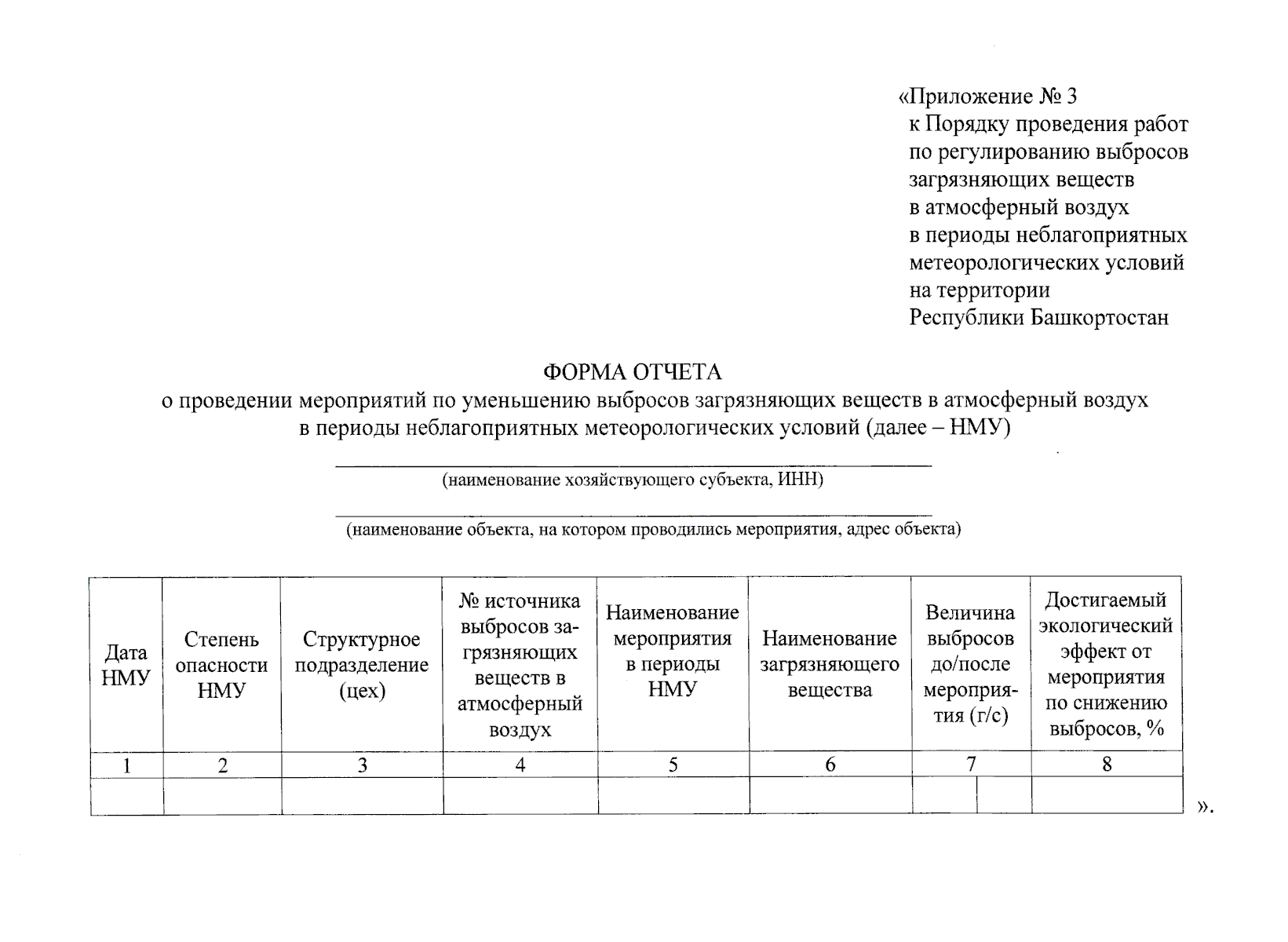 «Приложение № 3
к Порядку проведения работ по регулированию выбросов загрязняющих веществ в атмосферный воздух в периоды неблагоприятных метеорологических условий на территории Республики Башкортостан

ФОРМА ОТЧЕТА
о проведении мероприятий по уменьшению выбросов загрязняющих веществ в атмосферный воздух в периоды неблагоприятных метеорологических условий (далее – НМУ)

(наименование хозяйствующего субъекта, ИНН)

(наименование объекта, на котором проводились мероприятия, адрес объекта)

| Дата НМУ | Степень опасности НМУ | Структурное подразделение (цех) | № источника выбросов загрязняющих веществ в атмосферный воздух | Наименование мероприятия в периоды НМУ | Наименование загрязняющего вещества | Величина выбросов до/после мероприятия (г/с) | Достигаемый экологический эффект от мероприятия по снижению выбросов, % |
|---|---|---|---|---|---|---|---|
| 1 | 2 | 3 | 4 | 5 | 6 | 7 | 8 |
| | | | | | | | |

».